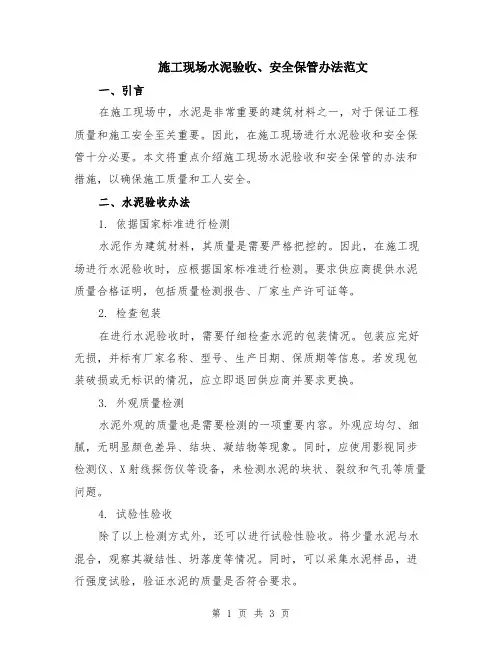 施工现场水泥验收、安全保管办法范文

一、引言

在施工现场中，水泥是非常重要的建筑材料之一，对于保证工程质量和施工安全至关重要。因此，在施工现场进行水泥验收和安全保管十分必要。本文将重点介绍施工现场水泥验收和安全保管的办法和措施，以确保施工质量和工人安全。

二、水泥验收办法

1. 依据国家标准进行检测

水泥作为建筑材料，其质量是需要严格把控的。因此，在施工现场进行水泥验收时，应根据国家标准进行检测。要求供应商提供水泥质量合格证明，包括质量检测报告、厂家生产许可证等。

2. 检查包装

在进行水泥验收时，需要仔细检查水泥的包装情况。包装应完好无损，并标有厂家名称、型号、生产日期、保质期等信息。若发现包装破损或无标识的情况，应立即退回供应商并要求更换。

3. 外观质量检测

水泥外观的质量也是需要检测的一项重要内容。外观应均匀、细腻，无明显颜色差异、结块、凝结物等现象。同时，应使用影视同步检测仪、X射线探伤仪等设备，来检测水泥的块状、裂纹和气孔等质量问题。

4. 试验性验收

除了以上检测方式外，还可以进行试验性验收。将少量水泥与水混合，观察其凝结性、坍落度等情况。同时，可以采集水泥样品，进行强度试验，验证水泥的质量是否符合要求。

第 1 页 共 3 页